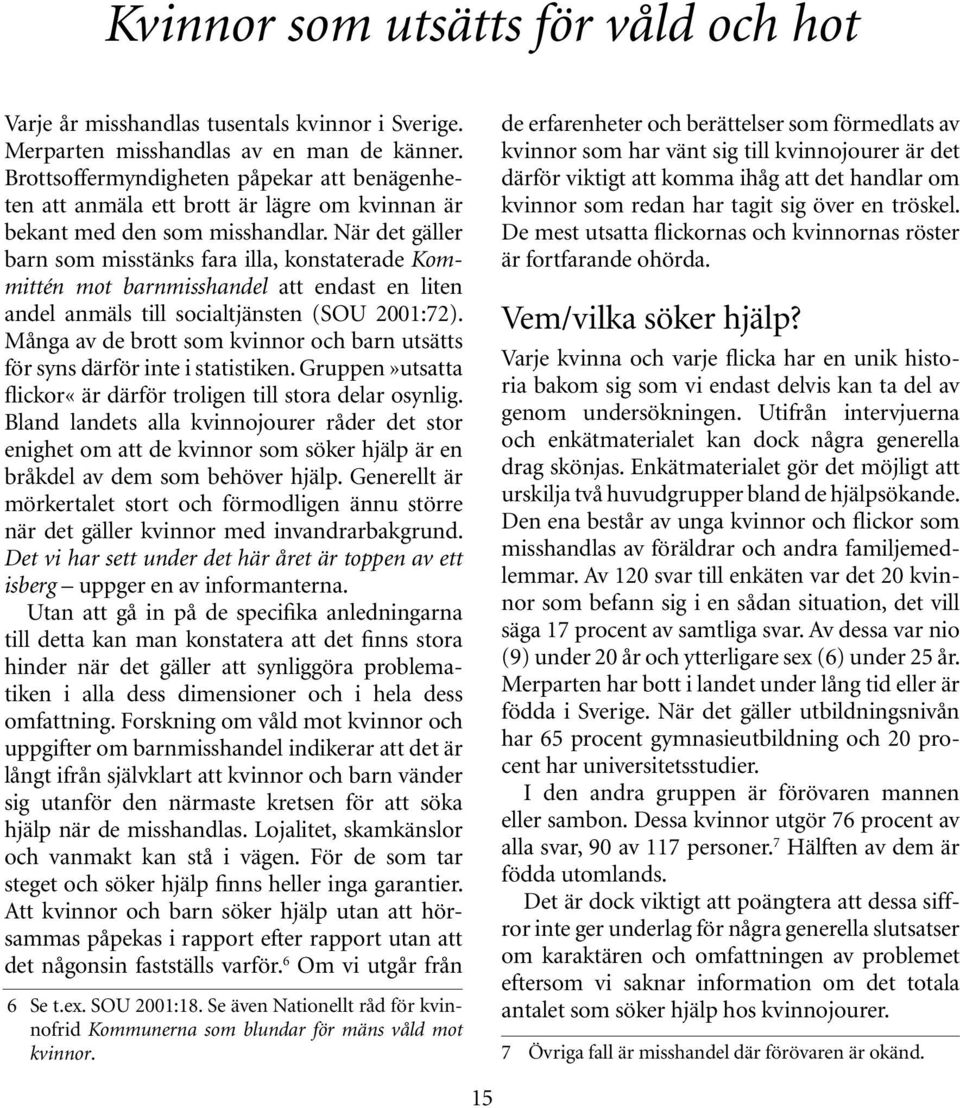 Kvinnor som utsätts för våld och hot

Varje år misshandlas tusentals kvinnor i Sverige. Merparten misshandlas av en man de känner. Brottsoffermyndigheten påpekar att benägenheten att anmäla ett brott är lägre om kvinnan är bekant med den som misshandlar. När det gäller barn som misstänks fara illa, konstaterade Kommittén mot barnmisshandel att endast en liten andel anmäls till socialtjänsten (SOU 2001:72). Många av de brott som kvinnor och barn utsätts för syns därför inte i statistiken. Gruppen»utsatta flickor« är därför troligen till stora delar osynlig. Bland landets alla kvinnojourer råder det stor enighet om att de kvinnor som söker hjälp är en bråkdel av dem som behöver hjälp. Generellt är mörkertalet stort och förmodligen ännu större när det gäller kvinnor med invandrarbakgrund. Det vi har sett under det här året är toppen av ett isberg – uppger en av informanterna.

Utan att gå in på de specifika anledningarna till detta kan man konstatera att det finns stora hinder när det gäller att synliggöra problematiken i alla dess dimensioner och i hela dess omfattning. Forskning om våld mot kvinnor och uppgifter om barnmisshandel indikerar att det är långt ifrån självklart att kvinnor och barn vänder sig utanför den närmaste kretsen för att söka hjälp när de misshandlas. Lojalitet, skamkänslor och vanmakt kan stå i vägen. För de som tar steget och söker hjälp finns heller inga garantier. Att kvinnor och barn söker hjälp utan att hörsammas påpekas i rapport efter rapport utan att det någonsin fastställs varför.$^6$ Om vi utgår från

6 Se t.ex. SOU 2001:18. Se även Nationellt råd för kvinnofrid Kommunerna som blundar för mäns våld mot kvinnor.

de erfarenheter och berättelser som förmedlats av kvinnor som har vänt sig till kvinnojourer är det därför viktigt att komma ihåg att det handlar om kvinnor som redan har tagit sig över en tröskel. De mest utsatta flickornas och kvinnornas röster är fortfarande ohörda.

Vem/vilka söker hjälp?

Varje kvinna och varje flicka har en unik historia bakom sig som vi endast delvis kan ta del av genom undersökningen. Utifrån intervjuerna och enkätmaterialet kan dock några generella drag skönjas. Enkätmaterialet gör det möjligt att urskilja två huvudgrupper bland de hjälpsökande. Den ena består av unga kvinnor och flickor som misshandlas av föräldrar och andra familjemedlemmar. Av 120 svar till enkäten var det 20 kvinnor som befann sig i en sådan situation, det vill säga 17 procent av samtliga svar. Av dessa var nio (9) under 20 år och ytterligare sex (6) under 25 år. Merparten har bott i landet under lång tid eller är födda i Sverige. När det gäller utbildningsnivån har 65 procent gymnasieutbildning och 20 procent har universitetsstudier.

I den andra gruppen är förövaren mannen eller sambon. Dessa kvinnor utgör 76 procent av alla svar, 90 av 117 personer.$^7$ Hälften av dem är födda utomlands.

Det är dock viktigt att poängtera att dessa siffror inte ger underlag för några generella slutsatser om karaktären och omfattningen av problemet eftersom vi saknar information om det totala antalet som söker hjälp hos kvinnojourer.

7 Övriga fall är misshandel där förövaren är okänd.

15